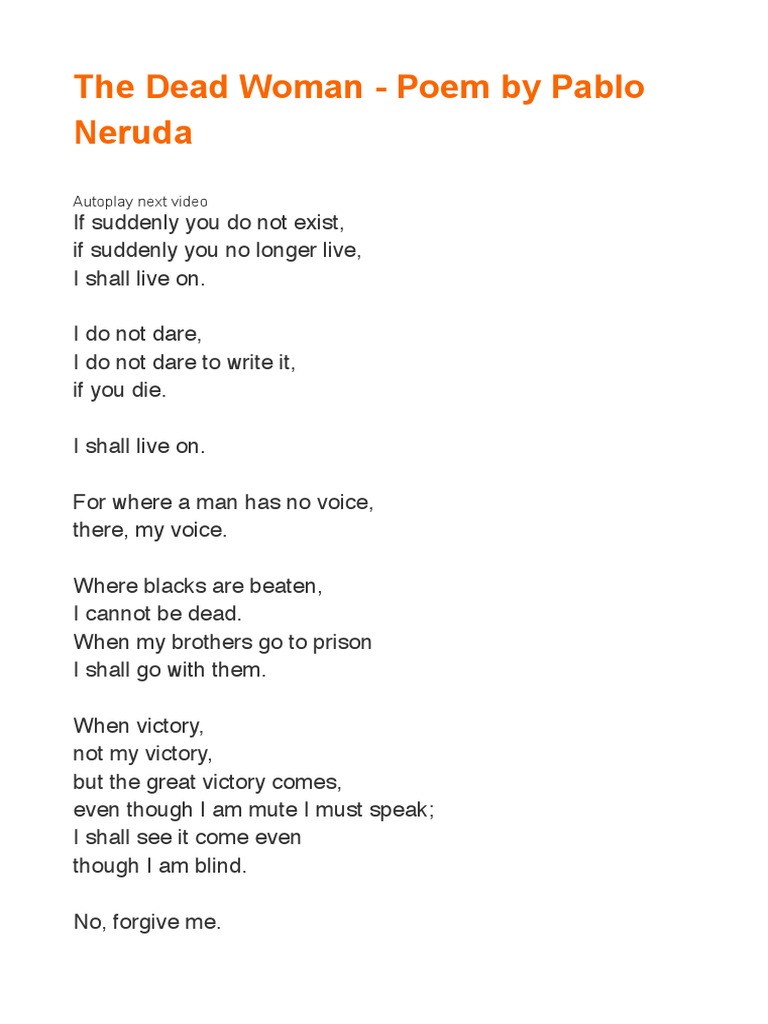 The Dead Woman - Poem by Pablo Neruda

Autoplay next video

If suddenly you do not exist,
if suddenly you no longer live,
I shall live on.

I do not dare,
I do not dare to write it,
if you die.

I shall live on.

For where a man has no voice,
there, my voice.

Where blacks are beaten,
I cannot be dead.
When my brothers go to prison
I shall go with them.

When victory,
not my victory,
but the great victory comes,
even though I am mute I must speak;
I shall see it come even
though I am blind.

No, forgive me.